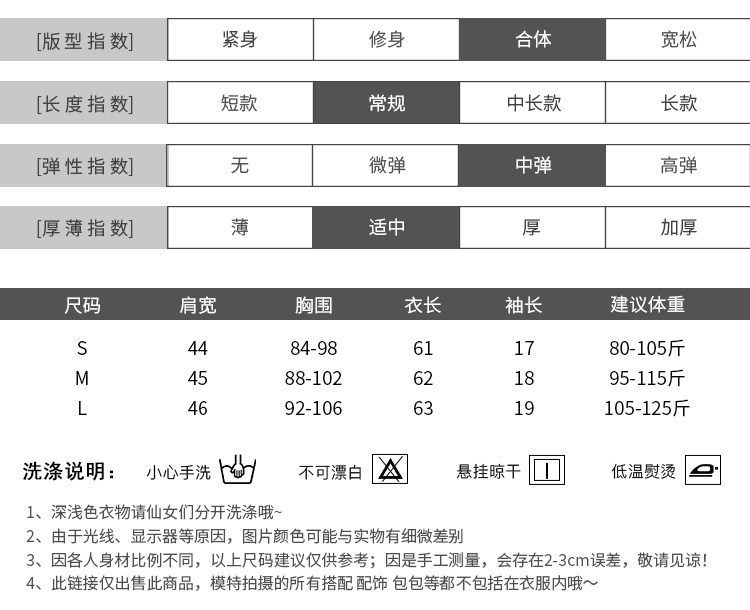 | [版型指数] | 紧身 | 修身 | 合体 | 宽松 |
|---|---|---|---|---|
| [长度指数] | 短款 | 常规 | 中长款 | 长款 |
| [弹性指数] | 无 | 微弹 | 中弹 | 高弹 |
| [厚薄指数] | 薄 | 适中 | 厚 | 加厚 |

| 尺码 | 肩宽 | 胸围 | 衣长 | 袖长 | 建议体重 |
|---|---|---|---|---|---|
| S | 44 | 84-98 | 61 | 17 | 80-105斤 |
| M | 45 | 88-102 | 62 | 18 | 95-115斤 |
| L | 46 | 92-106 | 63 | 19 | 105-125斤 |

洗涤说明： 小心手洗 不可漂白 悬挂晾干 低温熨烫

1、深浅色衣物请仙女们分开洗涤哦~
2、由于光线、显示器等原因，图片颜色可能与实物有细微差别
3、因各人身材比例不同，以上尺码建议仅供参考；因是手工测量，会存在2-3cm误差，敬请见谅！
4、此链接仅出售此商品，模特拍摄的所有搭配 配饰 包包等都不包括在衣服内哦~